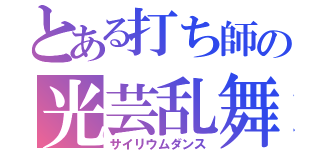 とある打ち師の
光芸乱舞
サイリウムダンス